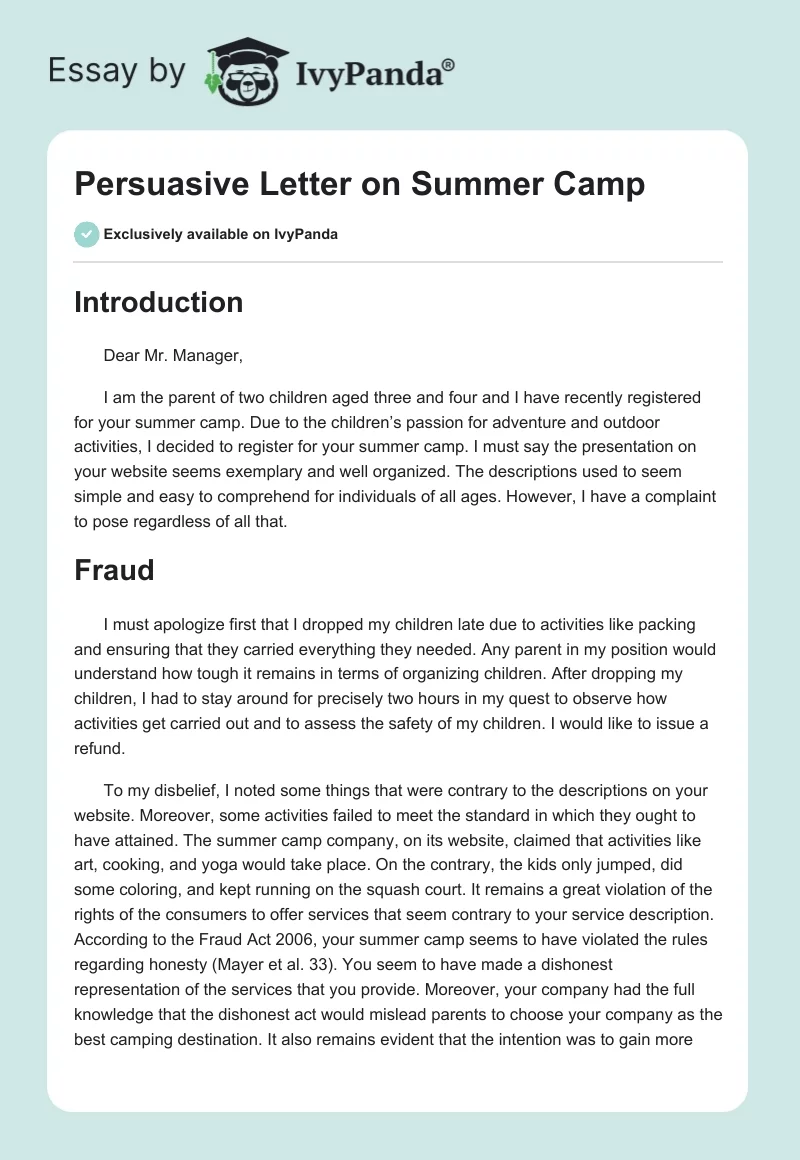 Essay by IvyPanda®

Persuasive Letter on Summer Camp

Exclusively available on IvyPanda

Introduction

Dear Mr. Manager,

I am the parent of two children aged three and four and I have recently registered for your summer camp. Due to the children's passion for adventure and outdoor activities, I decided to register for your summer camp. I must say the presentation on your website seems exemplary and well organized. The descriptions used to seem simple and easy to comprehend for individuals of all ages. However, I have a complaint to pose regardless of all that.

Fraud

I must apologize first that I dropped my children late due to activities like packing and ensuring that they carried everything they needed. Any parent in my position would understand how tough it remains in terms of organizing children. After dropping my children, I had to stay around for precisely two hours in my quest to observe how activities get carried out and to assess the safety of my children. I would like to issue a refund.

To my disbelief, I noted some things that were contrary to the descriptions on your website. Moreover, some activities failed to meet the standard in which they ought to have attained. The summer camp company, on its website, claimed that activities like art, cooking, and yoga would take place. On the contrary, the kids only jumped, did some coloring, and kept running on the squash court. It remains a great violation of the rights of the consumers to offer services that seem contrary to your service description. According to the Fraud Act 2006, your summer camp seems to have violated the rules regarding honesty (Mayer et al. 33). You seem to have made a dishonest representation of the services that you provide. Moreover, your company had the full knowledge that the dishonest act would mislead parents to choose your company as the best camping destination. It also remains evident that the intention was to gain more